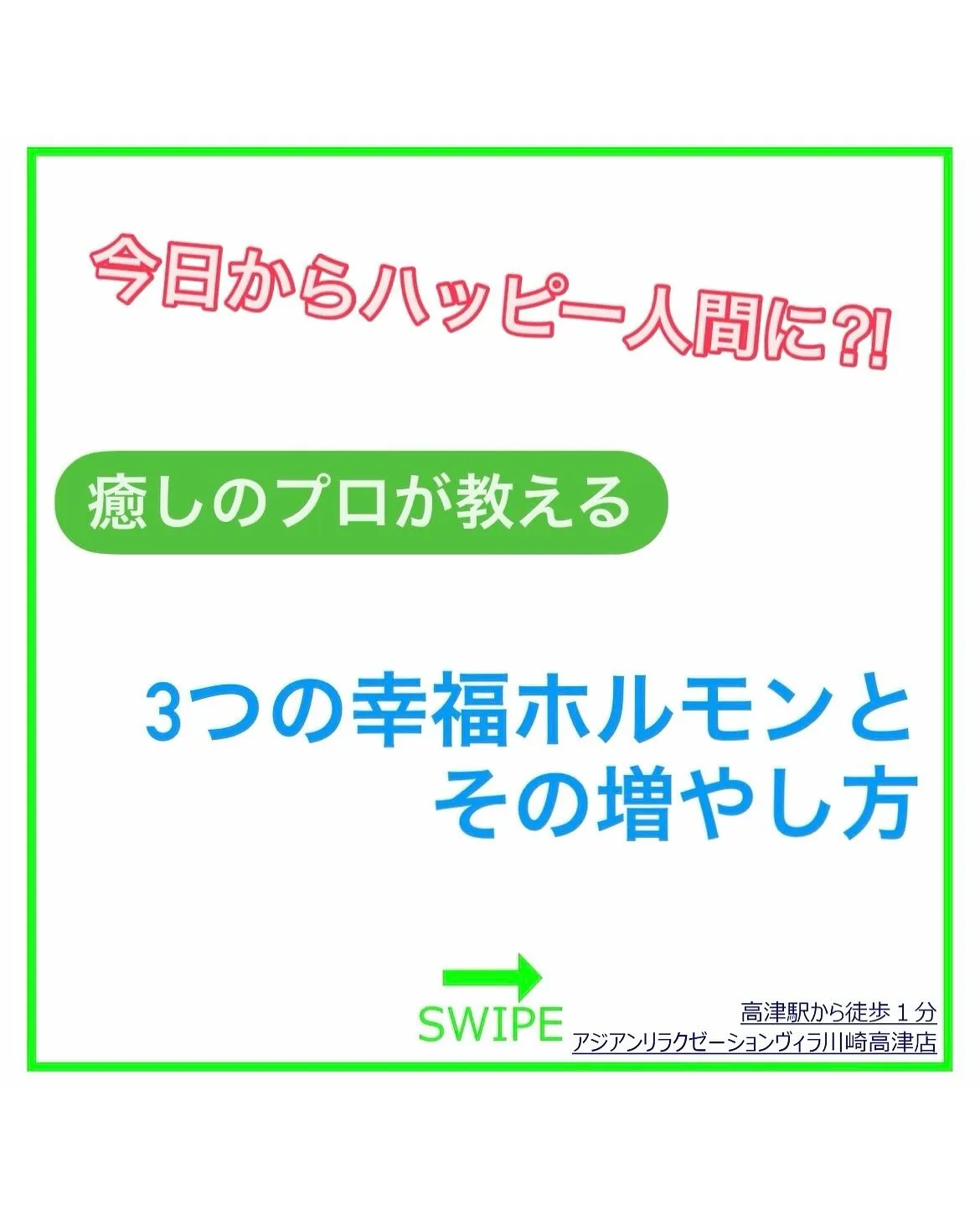 今日からハッピー人間に?!

癒しのプロが教える

3つの幸福ホルモンと
その増やし方

SWIPE

高津駅から徒歩１分
アジアンリラクゼーションヴィラ川崎高津店